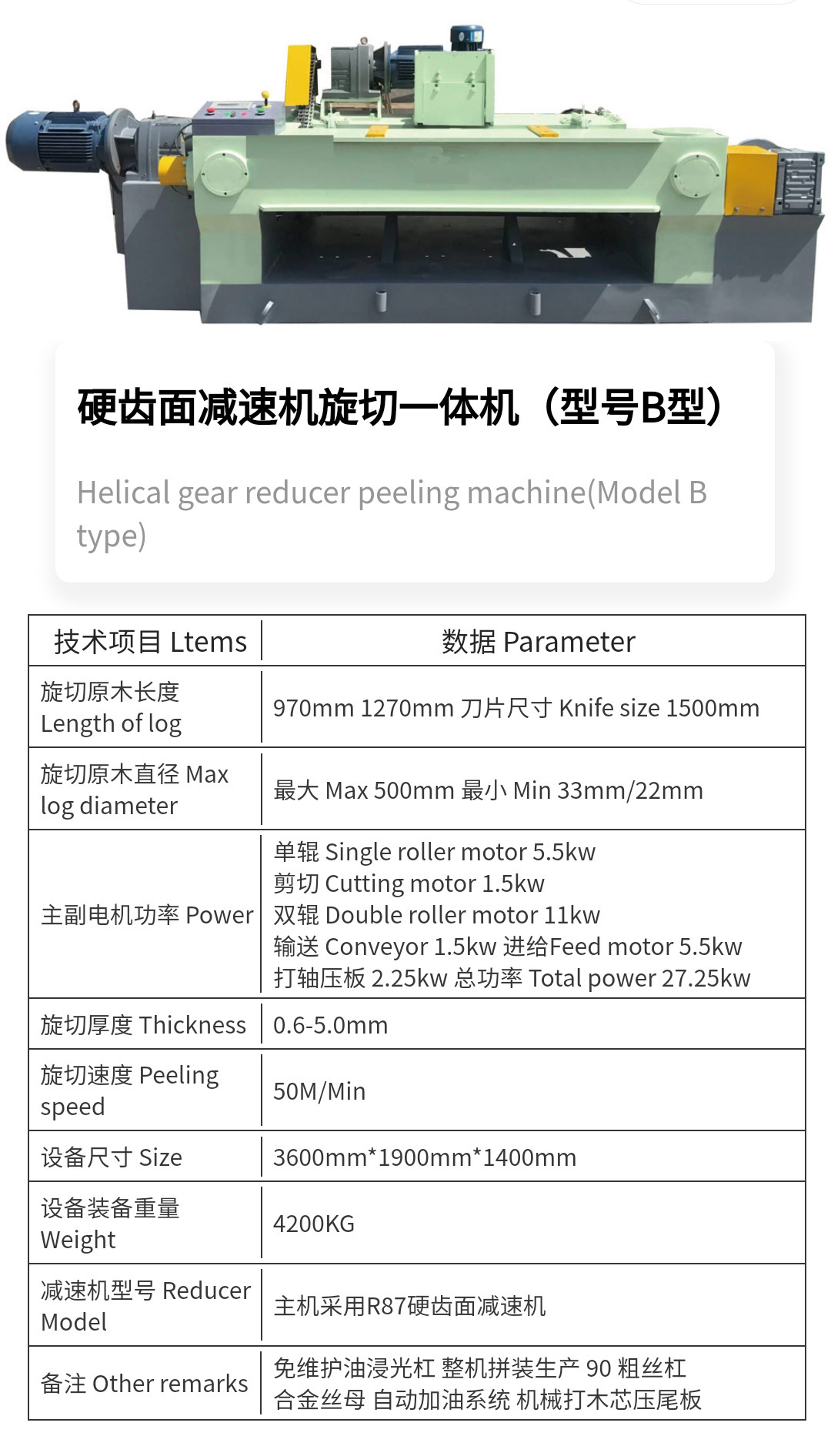 硬齿面减速机旋切一体机（型号B型）

Helical gear reducer peeling machine(Model B type)

| 技术项目 Ltems | 数据 Parameter |
|---|---|
| 旋切原木长度 Length of log | 970mm 1270mm 刀片尺寸 Knife size 1500mm |
| 旋切原木直径 Max log diameter | 最大 Max 500mm 最小 Min 33mm/22mm |
| 主副电机功率 Power | 单辊 Single roller motor 5.5kw 剪切 Cutting motor 1.5kw 双辊 Double roller motor 11kw 输送 Conveyor 1.5kw 进给Feed motor 5.5kw 打轴压板 2.25kw 总功率 Total power 27.25kw |
| 旋切厚度 Thickness | 0.6-5.0mm |
| 旋切速度 Peeling speed | 50M/Min |
| 设备尺寸 Size | 3600mm*1900mm*1400mm |
| 设备装备重量 Weight | 4200KG |
| 减速机型号 Reducer Model | 主机采用R87硬齿面减速机 |
| 备注 Other remarks | 免维护油浸光杠 整机拼装生产 90 粗丝杠 合金丝母 自动加油系统 机械打木芯压尾板 |